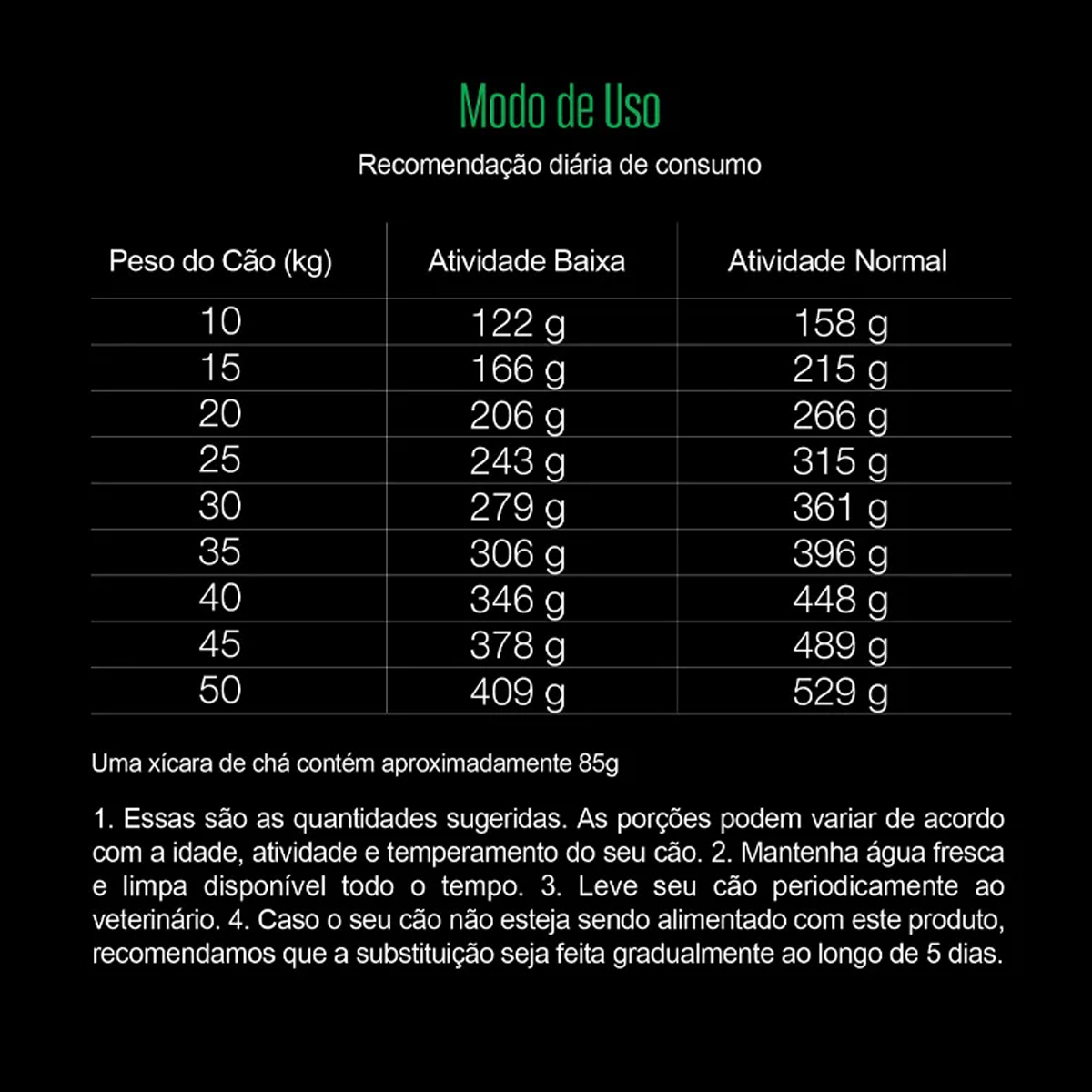 Modo de Uso

Recomendação diária de consumo

| Peso do Cão (kg) | Atividade Baixa | Atividade Normal |
|---|---|---|
| 10 | 122 g | 158 g |
| 15 | 166 g | 215 g |
| 20 | 206 g | 266 g |
| 25 | 243 g | 315 g |
| 30 | 279 g | 361 g |
| 35 | 306 g | 396 g |
| 40 | 346 g | 448 g |
| 45 | 378 g | 489 g |
| 50 | 409 g | 529 g |

Uma xícara de chá contém aproximadamente 85g

1. Essas são as quantidades sugeridas. As porções podem variar de acordo com a idade, atividade e temperamento do seu cão. 2. Mantenha água fresca e limpa disponível todo o tempo. 3. Leve seu cão periodicamente ao veterinário. 4. Caso o seu cão não esteja sendo alimentado com este produto, recomendamos que a substituição seja feita gradualmente ao longo de 5 dias.